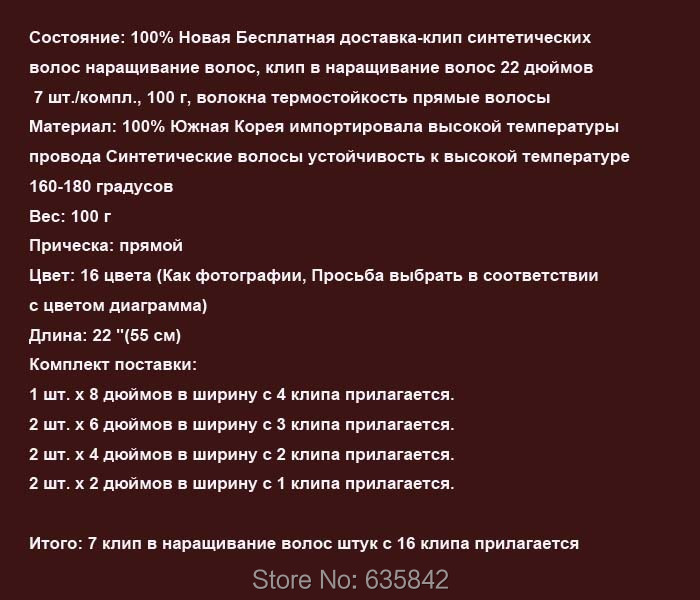 Состояние: 100% Новая Бесплатная доставка-клип синтетических волос наращивание волос, клип в наращивание волос 22 дюймов 7 шт./компл., 100 г, волокна термостойкость прямые волосы
Материал: 100% Южная Корея импортировала высокой температуры провода Синтетические волосы устойчивость к высокой температуре 160-180 градусов
Вес: 100 г
Прическа: прямой
Цвет: 16 цвета (Как фотографии, Просьба выбрать в соответствии с цветом диаграмма)
Длина: 22 ''(55 см)
Комплект поставки:
1 шт. x 8 дюймов в ширину с 4 клипа прилагается.
2 шт. x 6 дюймов в ширину с 3 клипа прилагается.
2 шт. x 4 дюймов в ширину с 2 клипа прилагается.
2 шт. x 2 дюймов в ширину с 1 клипа прилагается.

Итого: 7 клип в наращивание волос штук с 16 клипа прилагается

Store No: 635842